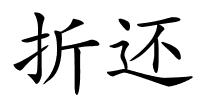 折还